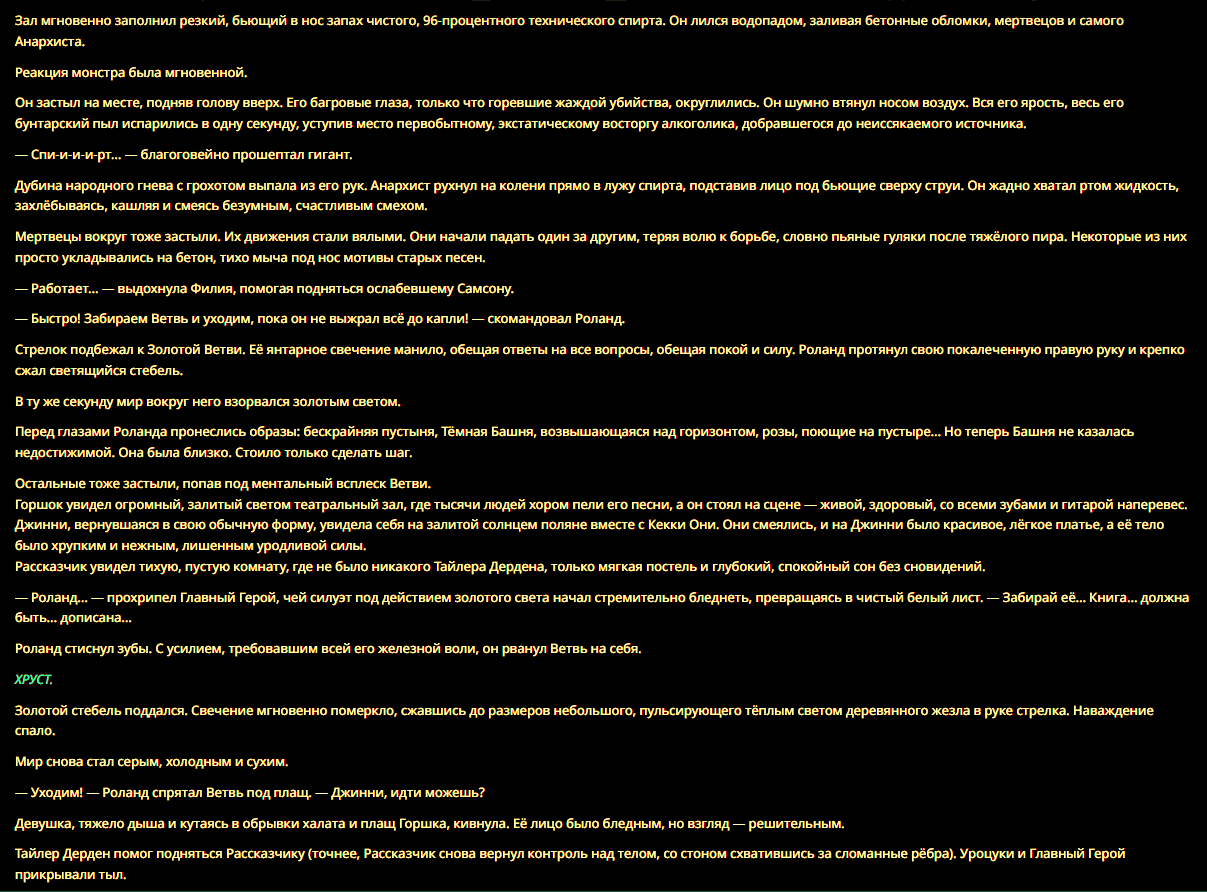 Зал мгновенно заполнил резкий, бьющий в нос запах чистого, 96-процентного технического спирта. Он лился водопадом, заливая бетонные обломки, мертвецов и самого Анархиста.

Реакция монстра была мгновенной.

Он застыл на месте, подняв голову вверх. Его багровые глаза, только что горевшие жаждой убийства, округлились. Он шумно втянул носом воздух. Вся его ярость, весь его бунтарский пыл испарились в одну секунду, уступив место первобытному, экстатическому восторгу алкоголика, добравшегося до неиссякаемого источника.

— Спи-и-и-и-рт... — благоговейно прошептал гигант.

Дубина народного гнева с грохотом выпала из его рук. Анархист рухнул на колени прямо в лужу спирта, подставив лицо под бьющие сверху струи. Он жадно хватал ртом жидкость, захлёбываясь, кашляя и смеясь безумным, счастливым смехом.

Мертвецы вокруг тоже застыли. Их движения стали вялыми. Они начали падать один за другим, теряя волю к борьбе, словно пьяные гуляки после тяжёлого пира. Некоторые из них просто укладывались на бетон, тихо мыча под нос мотивы старых песен.

— Работает... — выдохнула Филия, помогая подняться ослабевшему Самсону.

— Быстро! Забираем Ветвь и уходим, пока он не выжрал всё до капли! — скомандовал Роланд.

Стрелок подбежал к Золотой Ветви. Её янтарное свечение манило, обещая ответы на все вопросы, обещая покой и силу. Роланд протянул свою покалеченную правую руку и крепко сжал светящийся стебель.

В ту же секунду мир вокруг него взорвался золотым светом.

Перед глазами Роланда пронеслись образы: бескрайняя пустыня, Тёмная Башня, возвышающаяся над горизонтом, розы, поющие на пустыре... Но теперь Башня не казалась недостижимой. Она была близко. Стоило только сделать шаг.

Остальные тоже застыли, попав под ментальный всплеск Ветви.
Горшок увидел огромный, залитый светом театральный зал, где тысячи людей хором пели его песни, а он стоял на сцене — живой, здоровый, со всеми зубами и гитарой наперевес.
Джинни, вернувшаяся в свою обычную форму, увидела себя на залитой солнцем поляне вместе с Кекки Они. Они смеялись, и на Джинни было красивое, лёгкое платье, а её тело было хрупким и нежным, лишенным уродливой силы.
Рассказчик увидел тихую, пустую комнату, где не было никакого Тайлера Дердена, только мягкая постель и глубокий, спокойный сон без сновидений.

— Роланд... — прохрипел Главный Герой, чей силуэт под действием золотого света начал стремительно бледнеть, превращаясь в чистый белый лист. — Забирай её... Книга... должна быть... дописана...

Роланд стиснул зубы. С усилием, требовавшим всей его железной воли, он рванул Ветвь на себя.

ХРУСТ.

Золотой стебель поддался. Свечение мгновенно померкло, сжавшись до размеров небольшого, пульсирующего тёплым светом деревянного жезла в руке стрелка. Наваждение спало.

Мир снова стал серым, холодным и сухим.

— Уходим! — Роланд спрятал Ветвь под плащ. — Джинни, идти можешь?

Девушка, тяжело дыша и кутаясь в обрывки халата и плащ Горшка, кивнула. Её лицо было бледным, но взгляд — решительным.

Тайлер Дерден помог подняться Рассказчику (точнее, Рассказчик снова вернул контроль над телом, со стоном схватившись за сломанные рёбра). Уроцуки и Главный Герой прикрывали тыл.